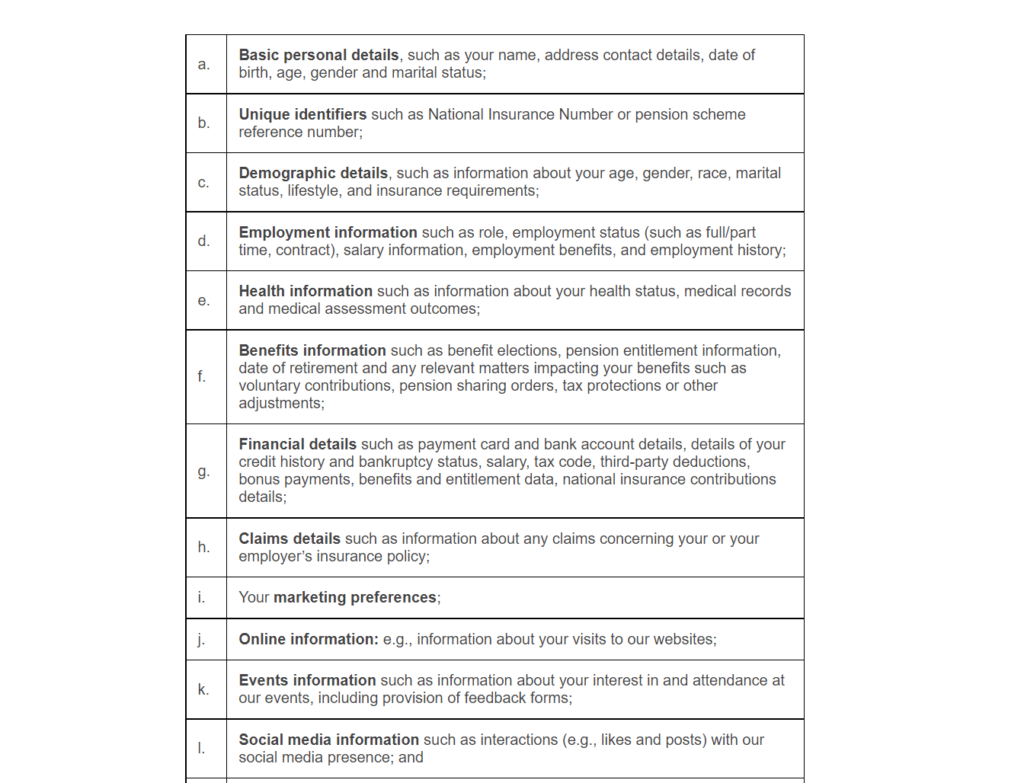 | | |
|---|---|
| a. | Basic personal details, such as your name, address contact details, date of birth, age, gender and marital status; |
| b. | Unique identifiers such as National Insurance Number or pension scheme reference number; |
| c. | Demographic details, such as information about your age, gender, race, marital status, lifestyle, and insurance requirements; |
| d. | Employment information such as role, employment status (such as full/part time, contract), salary information, employment benefits, and employment history; |
| e. | Health information such as information about your health status, medical records and medical assessment outcomes; |
| f. | Benefits information such as benefit elections, pension entitlement information, date of retirement and any relevant matters impacting your benefits such as voluntary contributions, pension sharing orders, tax protections or other adjustments; |
| g. | Financial details such as payment card and bank account details, details of your credit history and bankruptcy status, salary, tax code, third-party deductions, bonus payments, benefits and entitlement data, national insurance contributions details; |
| h. | Claims details such as information about any claims concerning your or your employer's insurance policy; |
| i. | Your marketing preferences; |
| j. | Online information: e.g., information about your visits to our websites; |
| k. | Events information such as information about your interest in and attendance at our events, including provision of feedback forms; |
| l. | Social media information such as interactions (e.g., likes and posts) with our social media presence; and |